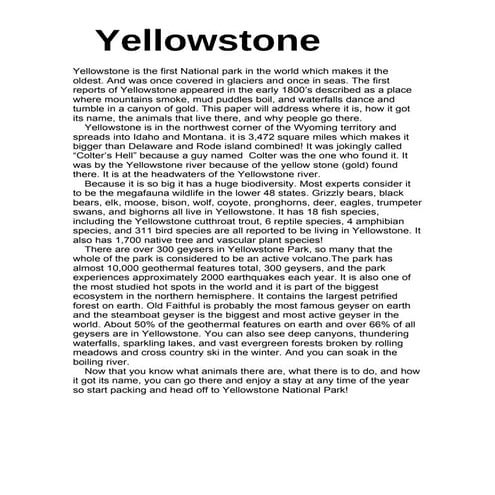 Yellowstone

Yellowstone is the first National park in the world which makes it the oldest. And was once covered in glaciers and once in seas. The first reports of Yellowstone appeared in the early 1800's described as a place where mountains smoke, mud puddles boil, and waterfalls dance and tumble in a canyon of gold. This paper will address where it is, how it got its name, the animals that live there, and why people go there.

Yellowstone is in the northwest corner of the Wyoming territory and spreads into Idaho and Montana. it is 3,472 square miles which makes it bigger than Delaware and Rode island combined! It was jokingly called "Colter's Hell" because a guy named Colter was the one who found it. It was by the Yellowstone river because of the yellow stone (gold) found there. It is at the headwaters of the Yellowstone river.

Because it is so big it has a huge biodiversity. Most experts consider it to be the megafauna wildlife in the lower 48 states. Grizzly bears, black bears, elk, moose, bison, wolf, coyote, pronghorns, deer, eagles, trumpeter swans, and bighorns all live in Yellowstone. It has 18 fish species, including the Yellowstone cutthroat trout, 6 reptile species, 4 amphibian species, and 311 bird species are all reported to be living in Yellowstone. It also has 1,700 native tree and vascular plant species!

There are over 300 geysers in Yellowstone Park, so many that the whole of the park is considered to be an active volcano.The park has almost 10,000 geothermal features total, 300 geysers, and the park experiences approximately 2000 earthquakes each year. It is also one of the most studied hot spots in the world and it is part of the biggest ecosystem in the northern hemisphere. It contains the largest petrified forest on earth. Old Faithful is probably the most famous geyser on earth and the steamboat geyser is the biggest and most active geyser in the world. About 50% of the geothermal features on earth and over 66% of all geysers are in Yellowstone. You can also see deep canyons, thundering waterfalls, sparkling lakes, and vast evergreen forests broken by rolling meadows and cross country ski in the winter. And you can soak in the boiling river.

Now that you know what animals there are, what there is to do, and how it got its name, you can go there and enjoy a stay at any time of the year so start packing and head off to Yellowstone National Park!